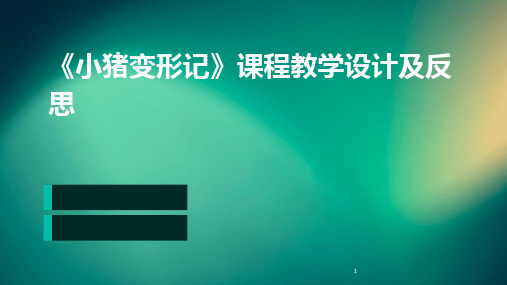 《小猪变形记》课程教学设计及反思

1